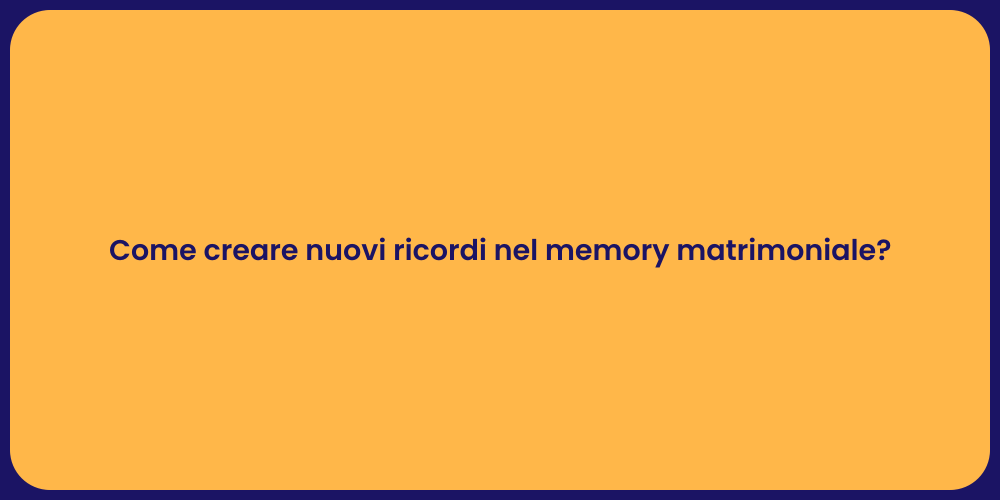 Come creare nuovi ricordi nel memory matrimoniale?